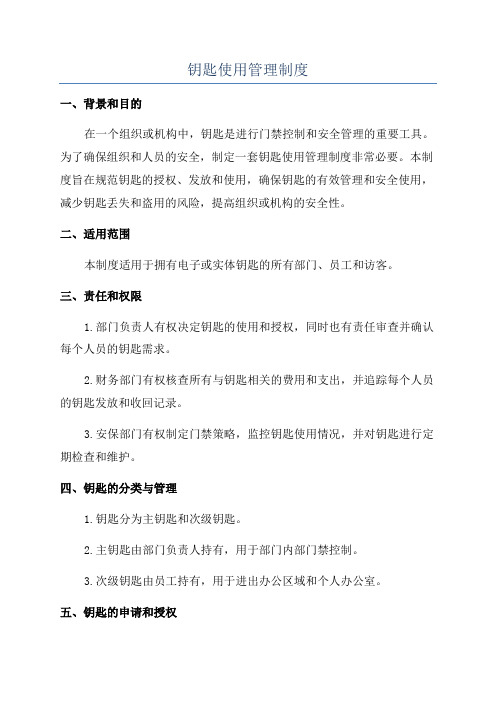 钥匙使用管理制度

一、背景和目的

在一个组织或机构中，钥匙是进行门禁控制和安全管理的重要工具。为了确保组织和人员的安全，制定一套钥匙使用管理制度非常必要。本制度旨在规范钥匙的授权、发放和使用，确保钥匙的有效管理和安全使用，减少钥匙丢失和盗用的风险，提高组织或机构的安全性。

二、适用范围

本制度适用于拥有电子或实体钥匙的所有部门、员工和访客。

三、责任和权限

1.部门负责人有权决定钥匙的使用和授权，同时也有责任审查并确认每个人员的钥匙需求。

2.财务部门有权核查所有与钥匙相关的费用和支出，并追踪每个人员的钥匙发放和收回记录。

3.安保部门有权制定门禁策略，监控钥匙使用情况，并对钥匙进行定期检查和维护。

四、钥匙的分类与管理

1.钥匙分为主钥匙和次级钥匙。

2.主钥匙由部门负责人持有，用于部门内部门禁控制。

3.次级钥匙由员工持有，用于进出办公区域和个人办公室。

五、钥匙的申请和授权